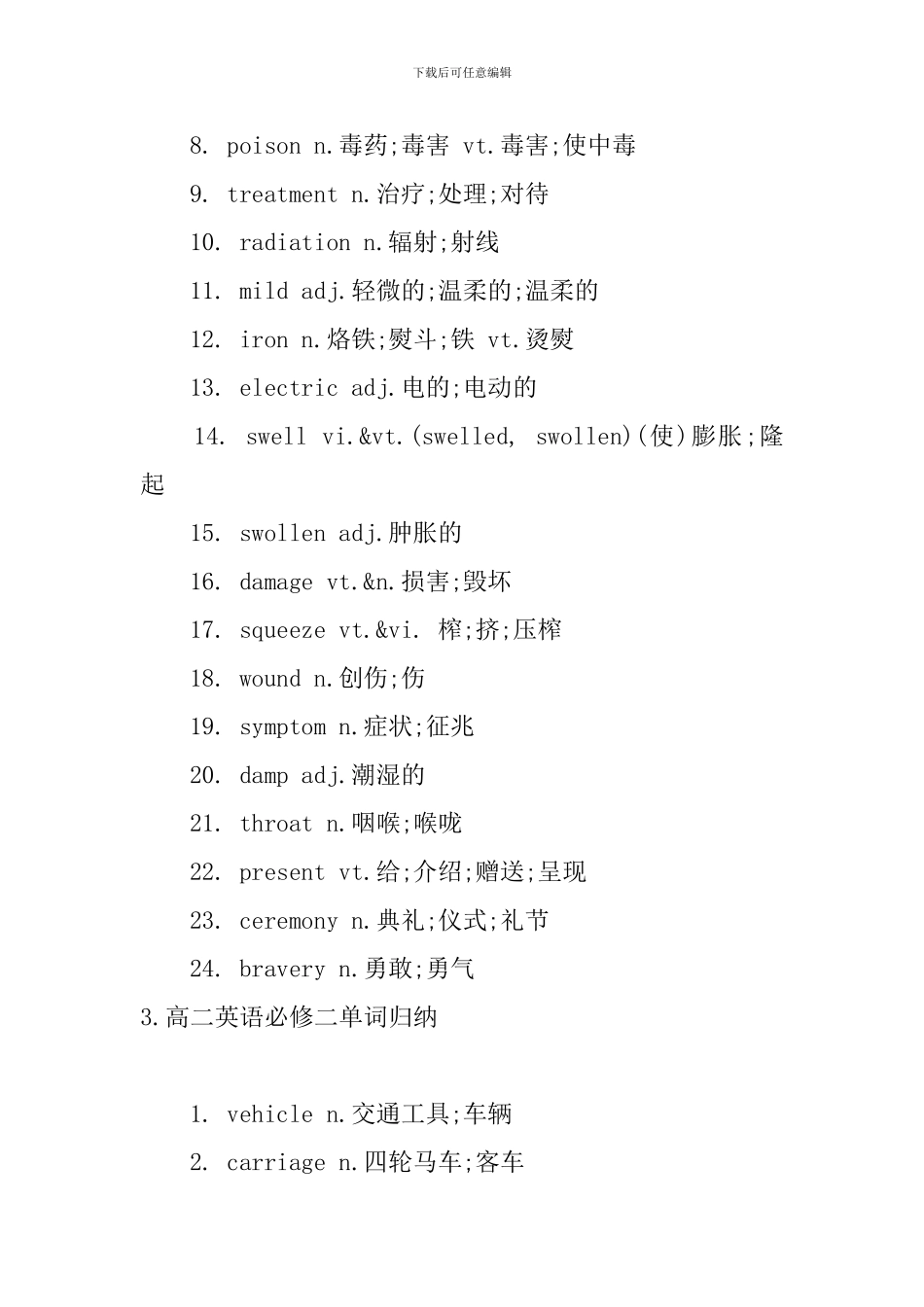 下载后可任意编辑

8. poison n.毒药;毒害 vt.毒害;使中毒

9. treatment n.治疗;处理;对待

10. radiation n.辐射;射线

11. mild adj.轻微的;温柔的;温柔的

12. iron n.烙铁;熨斗;铁 vt.烫熨

13. electric adj.电的;电动的

14. swell vi.&vt.(swelled, swollen)(使)膨胀;隆起

15. swollen adj.肿胀的

16. damage vt.&n.损害;毁坏

17. squeeze vt.&vi. 榨;挤;压榨

18. wound n.创伤;伤

19. symptom n.症状;征兆

20. damp adj.潮湿的

21. throat n.咽喉;喉咙

22. present vt.给;介绍;赠送;呈现

23. ceremony n.典礼;仪式;礼节

24. bravery n.勇敢;勇气

3.高二英语必修二单词归纳

1. vehicle n.交通工具;车辆

2. carriage n.四轮马车;客车